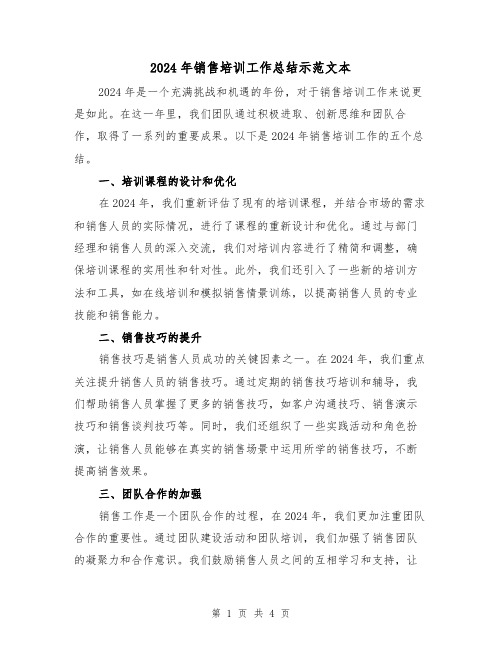 2024 年销售培训工作总结示范文本

2024 年是一个充满挑战和机遇的年份，对于销售培训工作来说更是如此。在这一年里，我们团队通过积极进取、创新思维和团队合作，取得了一系列的重要成果。以下是 2024 年销售培训工作的五个总结。

一、培训课程的设计和优化

在 2024 年，我们重新评估了现有的培训课程，并结合市场的需求和销售人员的实际情况，进行了课程的重新设计和优化。通过与部门经理和销售人员的深入交流，我们对培训内容进行了精简和调整，确保培训课程的实用性和针对性。此外，我们还引入了一些新的培训方法和工具，如在线培训和模拟销售情景训练，以提高销售人员的专业技能和销售能力。

二、销售技巧的提升

销售技巧是销售人员成功的关键因素之一。在 2024 年，我们重点关注提升销售人员的销售技巧。通过定期的销售技巧培训和辅导，我们帮助销售人员掌握了更多的销售技巧，如客户沟通技巧、销售演示技巧和销售谈判技巧等。同时，我们还组织了一些实践活动和角色扮演，让销售人员能够在真实的销售场景中运用所学的销售技巧，不断提高销售效果。

三、团队合作的加强

销售工作是一个团队合作的过程，在 2024 年，我们更加注重团队合作的重要性。通过团队建设活动和团队培训，我们加强了销售团队的凝聚力和合作意识。我们鼓励销售人员之间的互相学习和支持，让

第 1 页 共 4 页